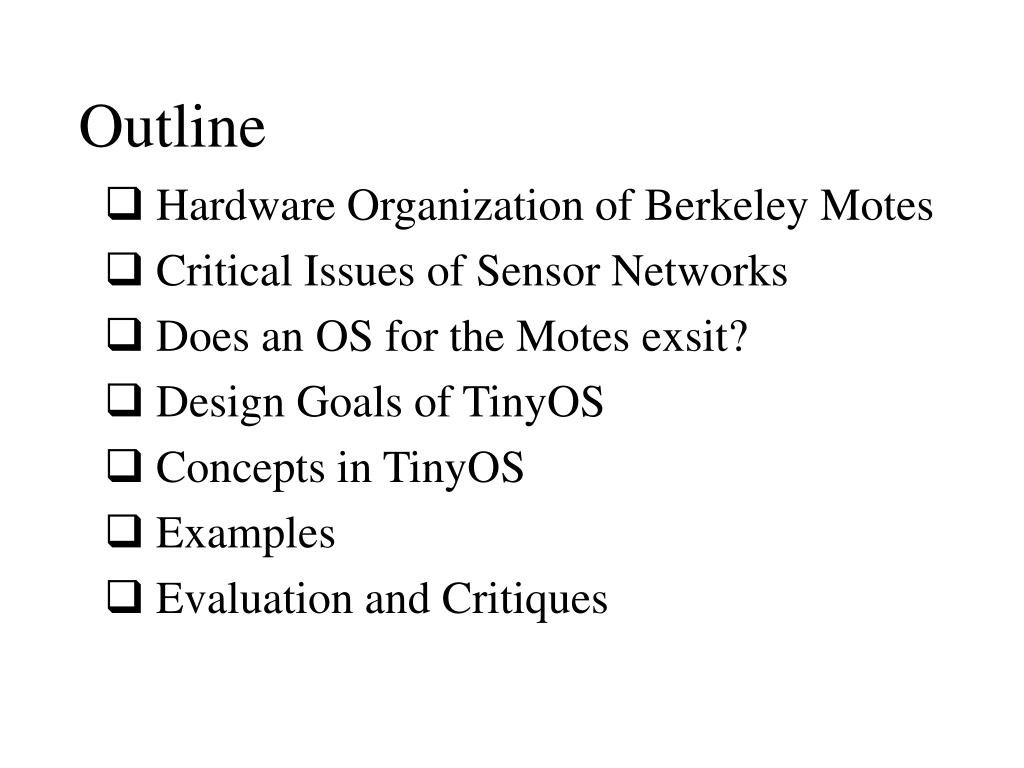 Outline

❑ Hardware Organization of Berkeley Motes
❑ Critical Issues of Sensor Networks
❑ Does an OS for the Motes exsit?
❑ Design Goals of TinyOS
❑ Concepts in TinyOS
❑ Examples
❑ Evaluation and Critiques